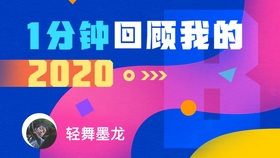 1分钟回顾我的
2020

轻舞墨龙